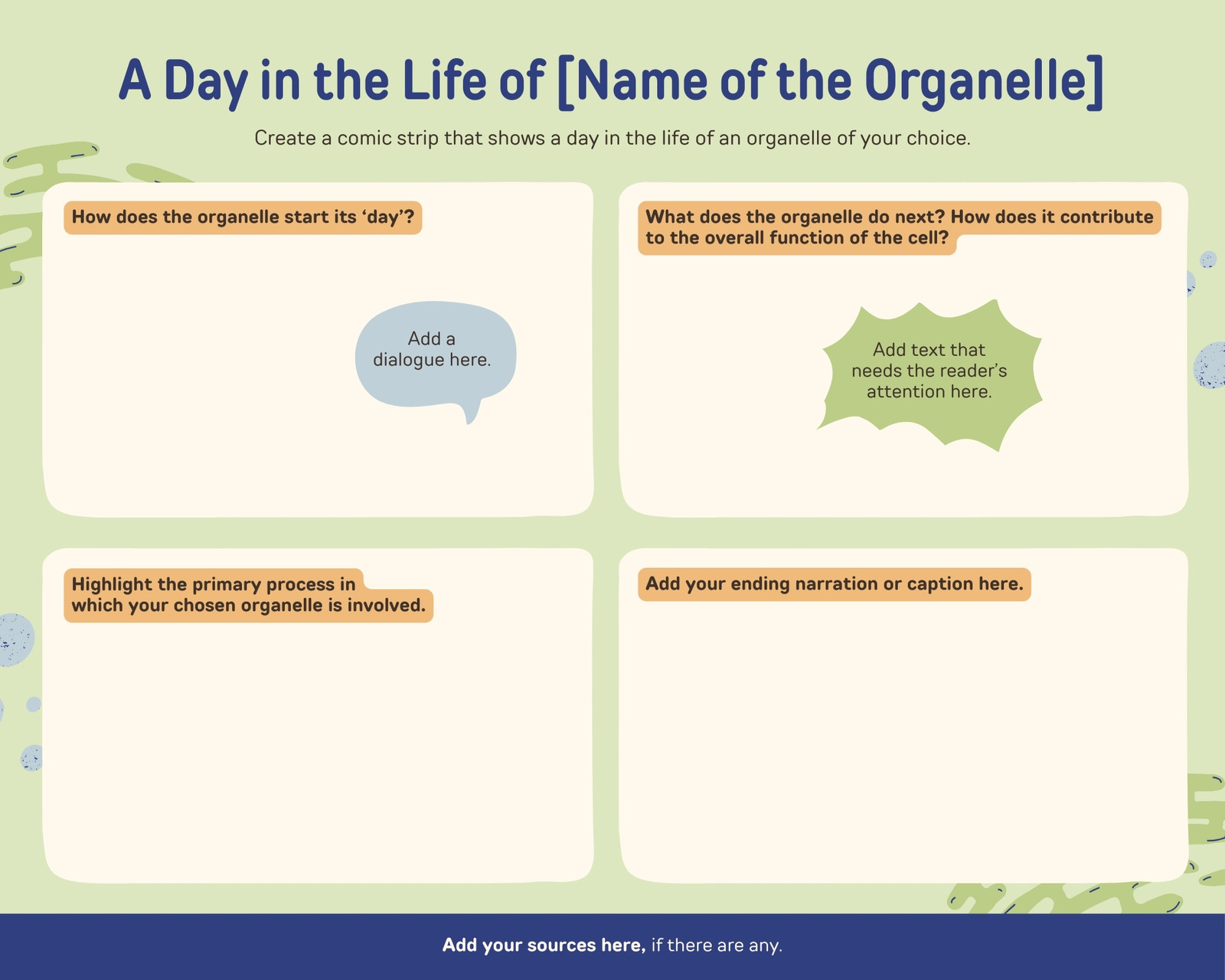 A Day in the Life of [Name of the Organelle]

Create a comic strip that shows a day in the life of an organelle of your choice.

How does the organelle start its ‘day’?

Add a dialogue here.

What does the organelle do next? How does it contribute to the overall function of the cell?

Add text that needs the reader’s attention here.

Highlight the primary process in which your chosen organelle is involved.

Add your ending narration or caption here.

Add your sources here, if there are any.